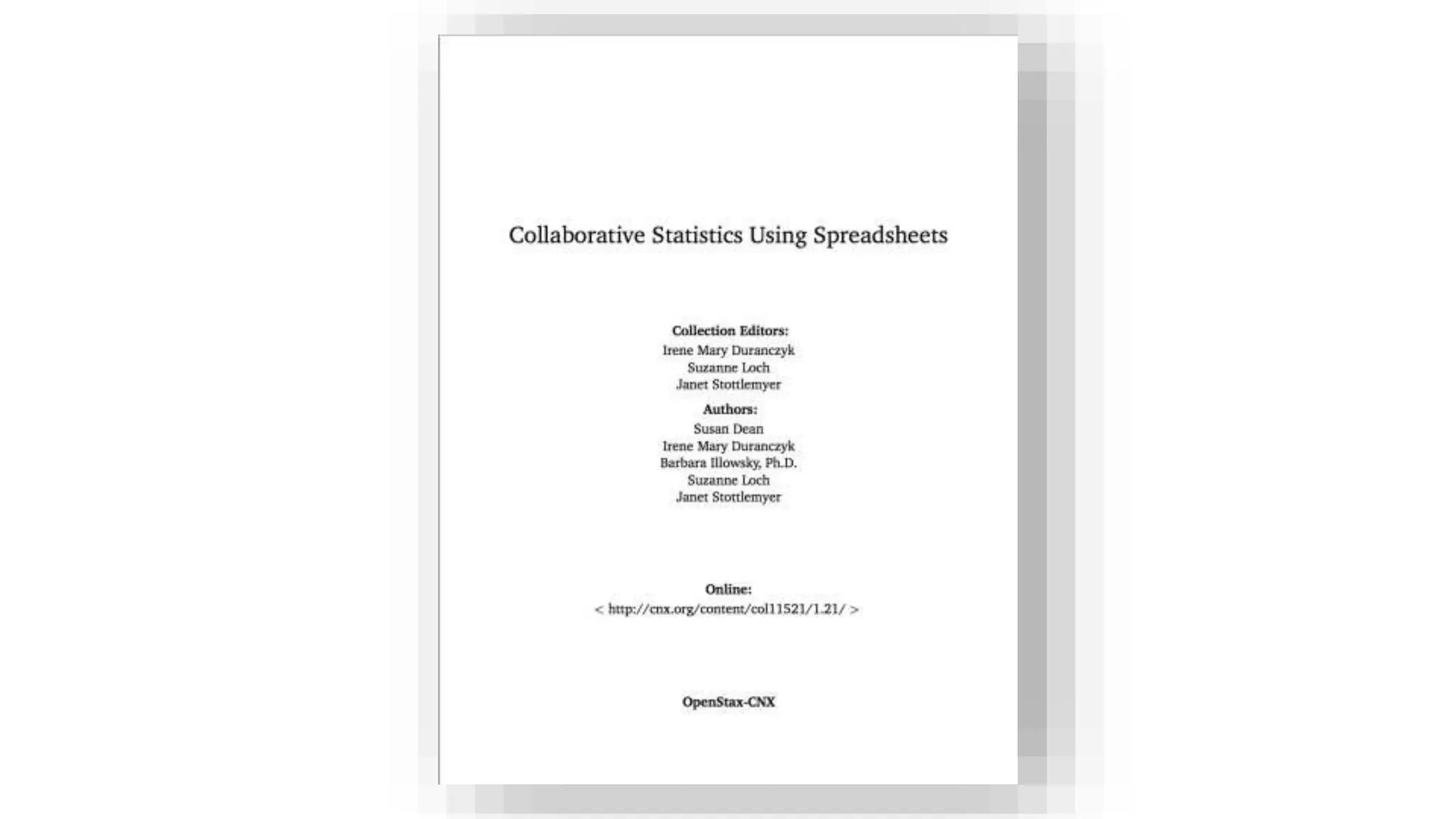 Collaborative Statistics Using Spreadsheets

Collection Editors:
Irene Mary Duranczyk
Suzanne Loch
Janet Stottlemyer

Authors:
Susan Dean
Irene Mary Duranczyk
Barbara Illowsky, Ph.D.
Suzanne Loch
Janet Stottlemyer

Online:
< http://cnx.org/content/col11521/1.21/ >

OpenStax-CNX